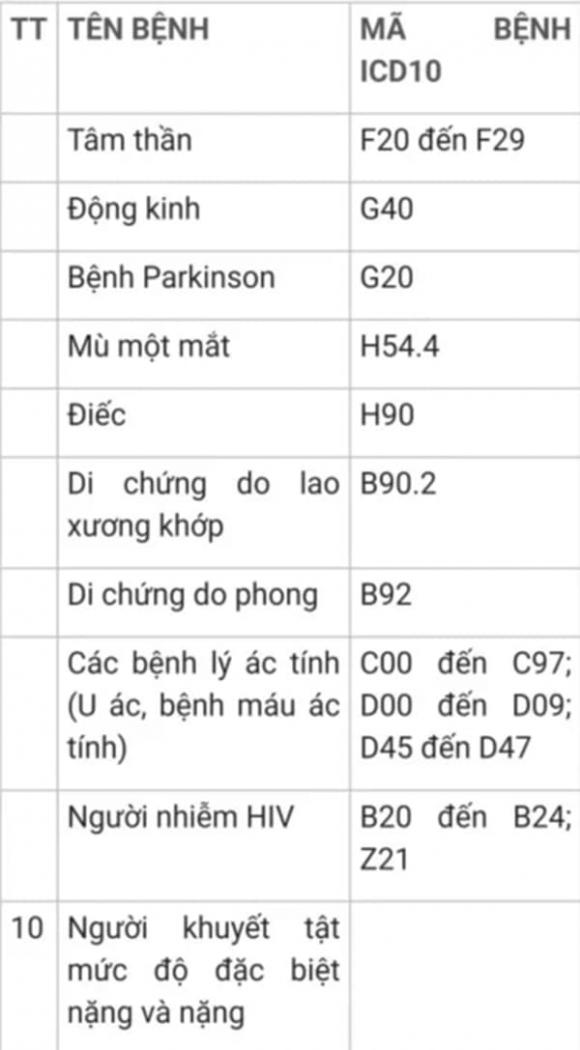 | TT | TÊN BỆNH | MÃ BỆNH ICD10 |
|---|---|---|
| | Tâm thần | F20 đến F29 |
| | Động kinh | G40 |
| | Bệnh Parkinson | G20 |
| | Mù một mắt | H54.4 |
| | Điếc | H90 |
| | Di chứng do lao xương khớp | B90.2 |
| | Di chứng do phong | B92 |
| | Các bệnh lý ác tính (U ác, bệnh máu ác tính) | C00 đến C97; D00 đến D09; D45 đến D47 |
| | Người nhiễm HIV | B20 đến B24; Z21 |
| 10 | Người khuyết tật mức độ đặc biệt nặng và nặng | |